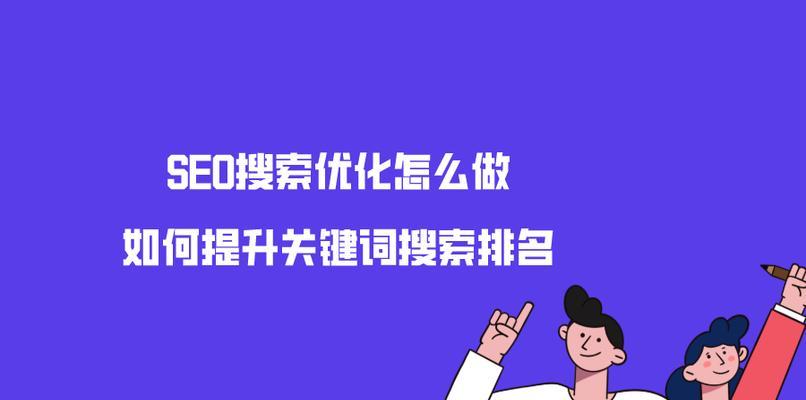 SEO搜索优化怎么做

如何提升关键词搜索排名